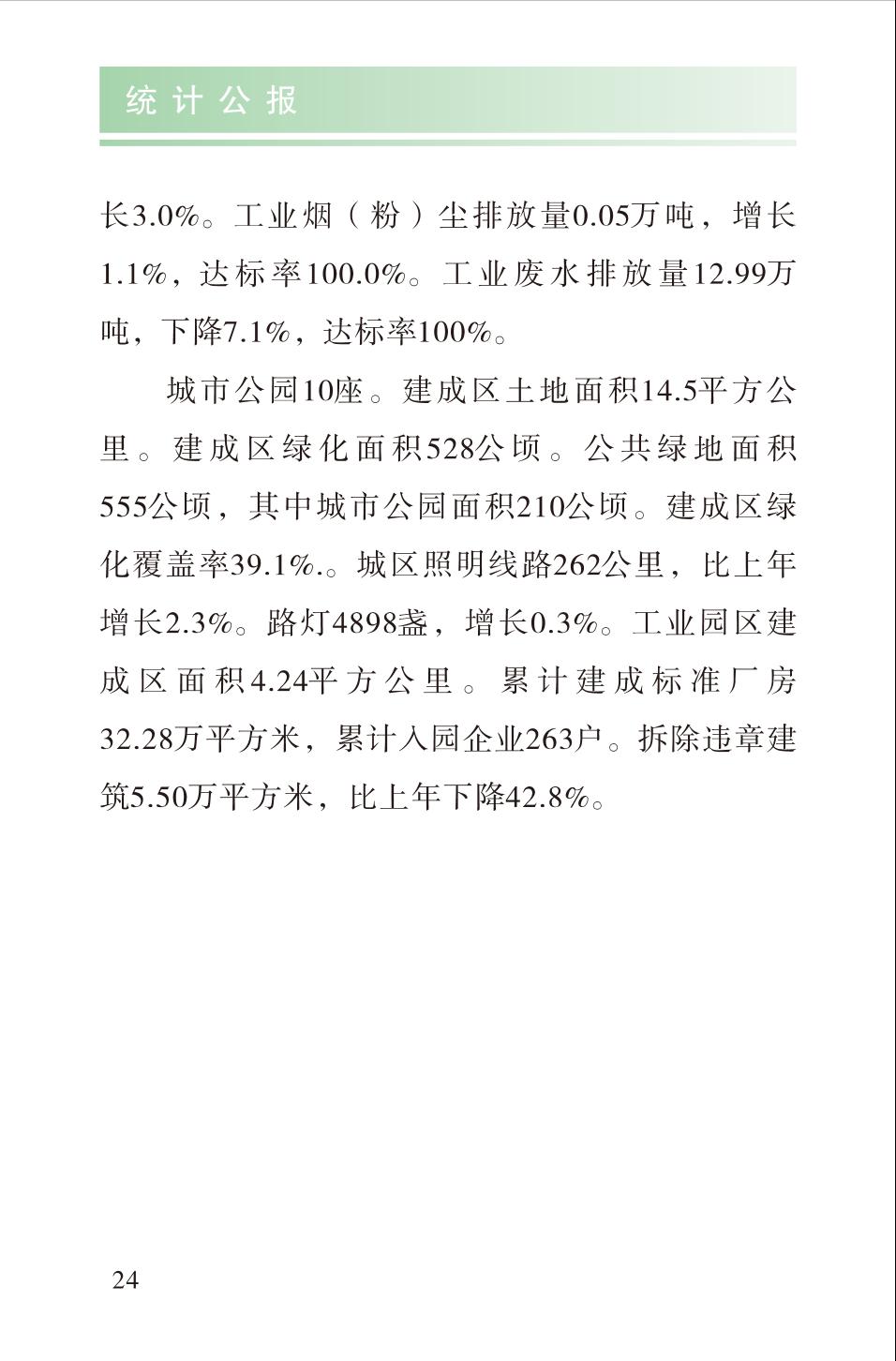 统计公报

长3.0%。工业烟（粉）尘排放量0.05万吨，增长1.1%，达标率100.0%。工业废水排放量12.99万吨，下降7.1%，达标率100%。

城市公园10座。建成区土地面积14.5平方公里。建成区绿化面积528公顷。公共绿地面积555公顷，其中城市公园面积210公顷。建成区绿化覆盖率39.1%.。城区照明线路262公里，比上年增长2.3%。路灯4898盏，增长0.3%。工业园区建成区面积4.24平方公里。累计建成标准厂房32.28万平方米，累计入园企业263户。拆除违章建筑5.50万平方米，比上年下降42.8%。

24